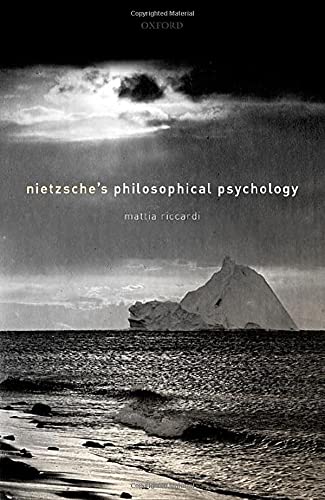 Copyrighted Material
OXFORD

nietzsche's philosophical psychology

mattia riccardi

Copyrighted Material